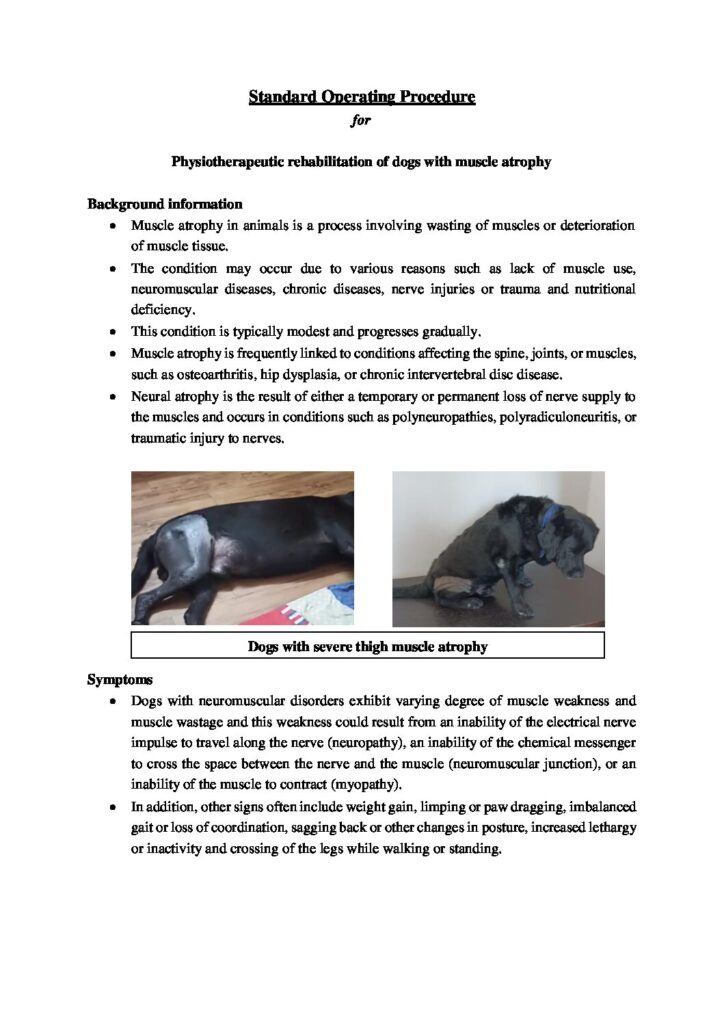 Standard Operating Procedure

for

Physiotherapeutic rehabilitation of dogs with muscle atrophy

Background information

• Muscle atrophy in animals is a process involving wasting of muscles or deterioration of muscle tissue.
• The condition may occur due to various reasons such as lack of muscle use, neuromuscular diseases, chronic diseases, nerve injuries or trauma and nutritional deficiency.
• This condition is typically modest and progresses gradually.
• Muscle atrophy is frequently linked to conditions affecting the spine, joints, or muscles, such as osteoarthritis, hip dysplasia, or chronic intervertebral disc disease.
• Neural atrophy is the result of either a temporary or permanent loss of nerve supply to the muscles and occurs in conditions such as polyneuropathies, polyradiculoneuritis, or traumatic injury to nerves.

Dogs with severe thigh muscle atrophy

Symptoms

• Dogs with neuromuscular disorders exhibit varying degree of muscle weakness and muscle wastage and this weakness could result from an inability of the electrical nerve impulse to travel along the nerve (neuropathy), an inability of the chemical messenger to cross the space between the nerve and the muscle (neuromuscular junction), or an inability of the muscle to contract (myopathy).
• In addition, other signs often include weight gain, limping or paw dragging, imbalanced gait or loss of coordination, sagging back or other changes in posture, increased lethargy or inactivity and crossing of the legs while walking or standing.